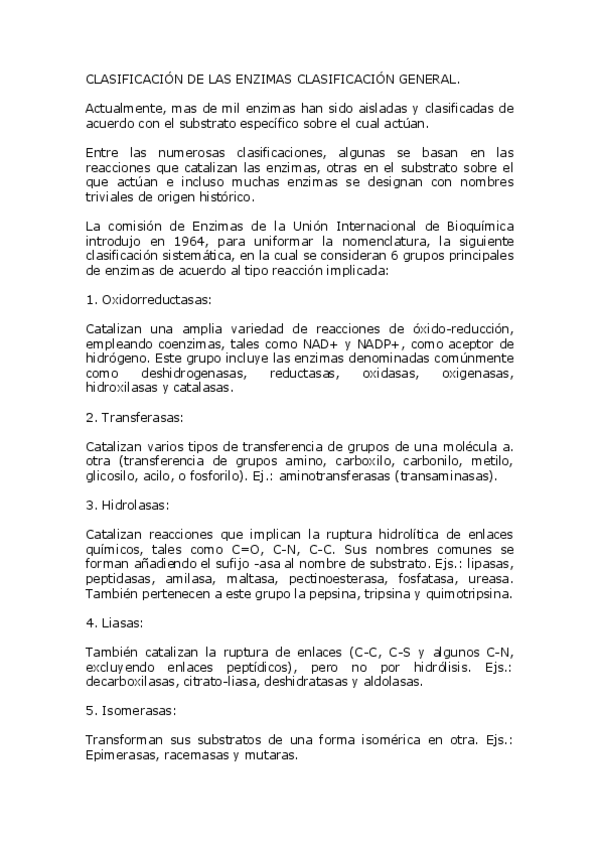 CLASIFICACIÓN DE LAS ENZIMAS CLASIFICACIÓN GENERAL.

Actualmente, mas de mil enzimas han sido aisladas y clasificadas de acuerdo con el substrato específico sobre el cual actúan.

Entre las numerosas clasificaciones, algunas se basan en las reacciones que catalizan las enzimas, otras en el substrato sobre el que actúan e incluso muchas enzimas se designan con nombres triviales de origen histórico.

La comisión de Enzimas de la Unión Internacional de Bioquímica introdujo en 1964, para uniformar la nomenclatura, la siguiente clasificación sistemática, en la cual se consideran 6 grupos principales de enzimas de acuerdo al tipo reacción implicada:

1. Oxidorreductasas:

Catalizan una amplia variedad de reacciones de óxido-reducción, empleando coenzimas, tales como NAD+ y NADP+, como aceptor de hidrógeno. Este grupo incluye las enzimas denominadas comúnmente como deshidrogenasas, reductasas, oxidasas, oxigenasas, hidroxilasas y catalasas.

2. Transferasas:

Catalizan varios tipos de transferencia de grupos de una molécula a. otra (transferencia de grupos amino, carboxilo, carbonilo, metilo, glicosilo, acilo, o fosforilo). Ej.: aminotransferasas (transaminasas).

3. Hidrolasas:

Catalizan reacciones que implican la ruptura hidrolítica de enlaces químicos, tales como C=O, C-N, C-C. Sus nombres comunes se forman añadiendo el sufijo -asa al nombre de substrato. Ejs.: lipasas, peptidasas, amilasa, maltasa, pectinoesterasa, fosfatasa, ureasa. También pertenecen a este grupo la pepsina, tripsina y quimotripsina.

4. Liasas:

También catalizan la ruptura de enlaces (C-C, C-S y algunos C-N, excluyendo enlaces peptídicos), pero no por hidrólisis. Ejs.: decarboxilasas, citrato-liasa, deshidratasas y aldolasas.

5. Isomerasas:

Transforman sus substratos de una forma isomérica en otra. Ejs.: Epimerasas, racemasas y mutaras.